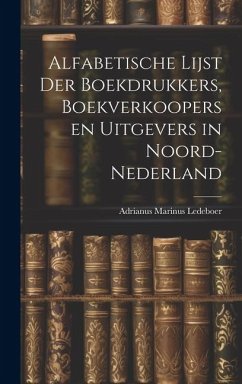 Alfabetische Lijst Der Boekdrukkers, Boekverkoopers en Uitgevers in Noord-Nederland

Adrianus Marinus Ledeboer